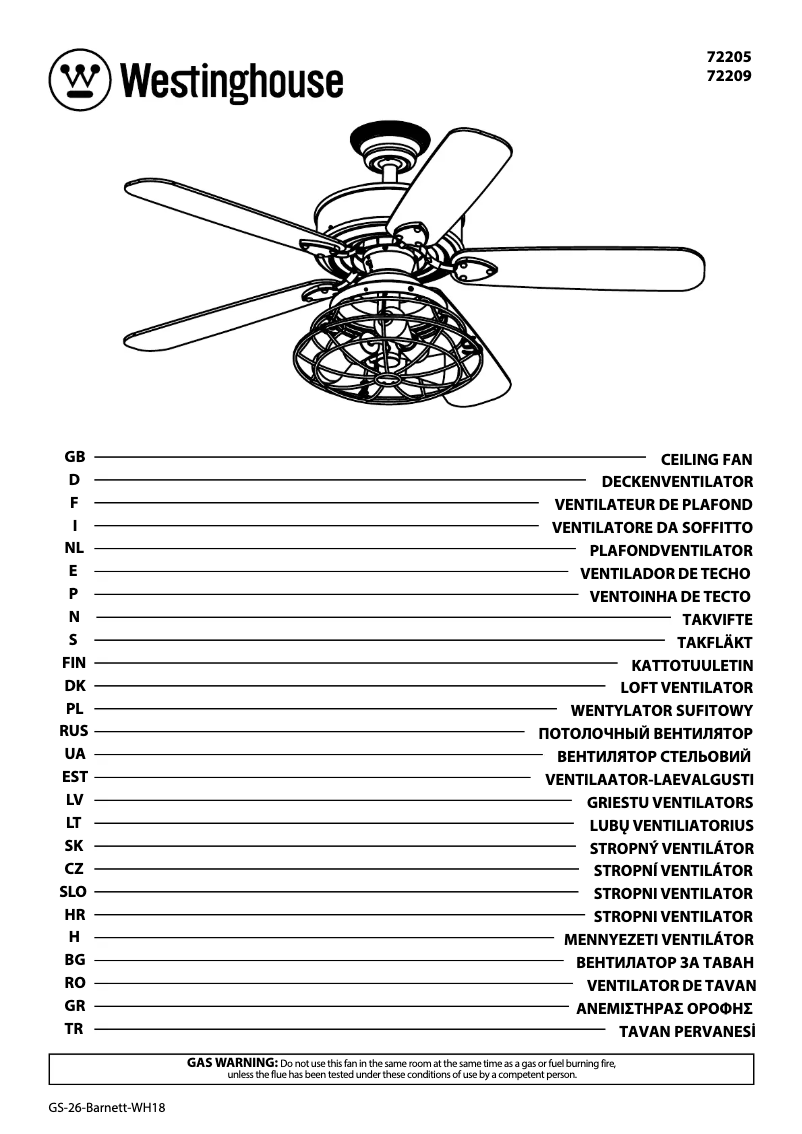 Westinghouse

72205
72209

GB CEILING FAN
D DECKENVENTILATOR
F VENTILATEUR DE PLAFOND
I VENTILATORE DA SOFFITTO
NL PLAFONDVENTILATOR
E VENTILADOR DE TECHO
P VENTOINHA DE TECTO
N TAKVIFTE
S TAKFLÄKT
FIN KATTOTUULETIN
DK LOFT VENTILATOR
PL WENTYLATOR SUFITOWY
RUS ПОТОЛОЧНЫЙ ВЕНТИЛЯТОР
UA ВЕНТИЛЯТОР СТЕЛЬОВИЙ
EST VENTILAATOR-LAEVALGUSTI
LV GRIESTU VENTILATORS
LT LUBŲ VENTILIATORIUS
SK STROPNÝ VENTILÁTOR
CZ STROPNÍ VENTILÁTOR
SLO STROPNI VENTILATOR
HR STROPNI VENTILATOR
H MENNYEZETI VENTILÁTOR
BG ВЕНТИЛАТОР ЗА ТАВАН
RO VENTILATOR DE TAVAN
GR ΑΝΕΜΙΣΤΗΡΑΣ ΟΡΟΦΗΣ
TR TAVAN PERVANESİ

GAS WARNING: Do not use this fan in the same room at the same time as a gas or fuel burning fire, unless the flue has been tested under these conditions of use by a competent person.

GS-26-Barnett-WH18